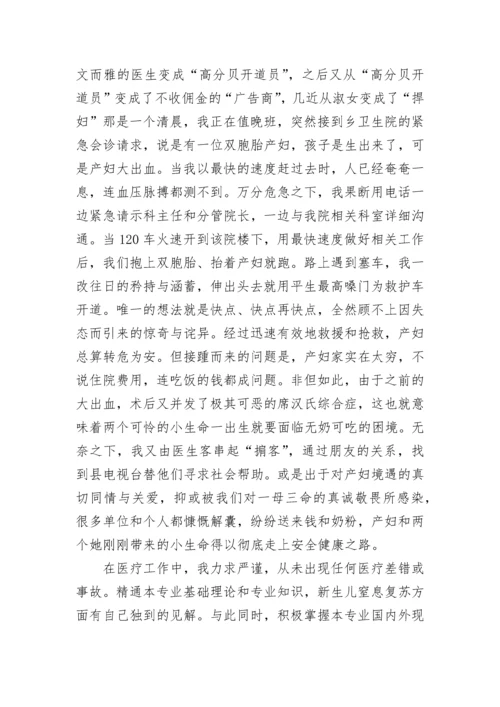 文而雅的医生变成“高分贝开道员”，之后又从“高分贝开道员”变成了不收佣金的“广告商”，几近从淑女变成了“捍妇”那是一个清晨，我正在值晚班，突然接到乡卫生院的紧急会诊请求，说是有一位双胞胎产妇，孩子是生出来了，可是产妇大出血。当我以最快的速度赶过去时，人已经奄奄一息，连血压脉搏都测不到。万分危急之下，我果断用电话一边紧急请示科主任和分管院长，一边与我院相关科室详细沟通。当120车火速开到该院楼下，用最快速度做好相关工作后，我们抱上双胞胎、抬着产妇就跑。路上遇到塞车，我一改往日的矜持与涵蓄，伸出头去就用平生最高嗓门为救护车开道。唯一的想法就是快点、快点再快点，全然顾不上因失态而引来的惊奇与诧异。经过迅速有效地救援和抢救，产妇总算转危为安。但接踵而来的问题是，产妇家实在太穷，不说住院费用，连吃饭的钱都成问题。非但如此，由于之前的大出血，术后又并发了极其可恶的席汉氏综合症，这也就意味着两个可怜的小生命一出生就要面临无奶可吃的困境。无奈之下，我又由医生客串起“掮客”，通过朋友的关系，找到县电视台替他们寻求社会帮助。或是出于对产妇境遇的真切同情与关爱，抑或被我们对一母三命的真诚敬畏所感染，很多单位和个人都慷慨解囊，纷纷送来钱和奶粉，产妇和两个她刚刚带来的小生命得以彻底走上安全健康之路。

在医疗工作中，我力求严谨，从未出现任何医疗差错或事故。精通本专业基础理论和专业知识，新生儿窒息复苏方面有自己独到的见解。与此同时，积极掌握本专业国内外现